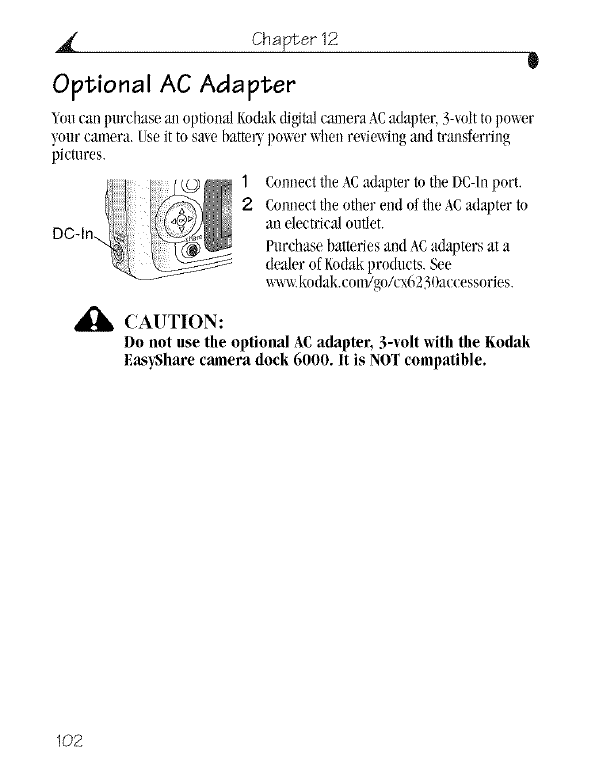 Chapter 12

Optional AC Adapter

You can purchase an optional Kodak digital camera AC adapter, 3-volt to power your camera. Use it to save battery power when reviewing and transferring pictures.

DC-In

1 Connect the AC adapter to the DC-In port.

2 Connect the other end of the AC adapter to an electrical outlet.

Purchase batteries and AC adapters at a dealer of Kodak products. See www.kodak.com/go/cx6230accessories.

CAUTION:

Do not use the optional AC adapter, 3-volt with the Kodak EasyShare camera dock 6000. It is NOT compatible.

102